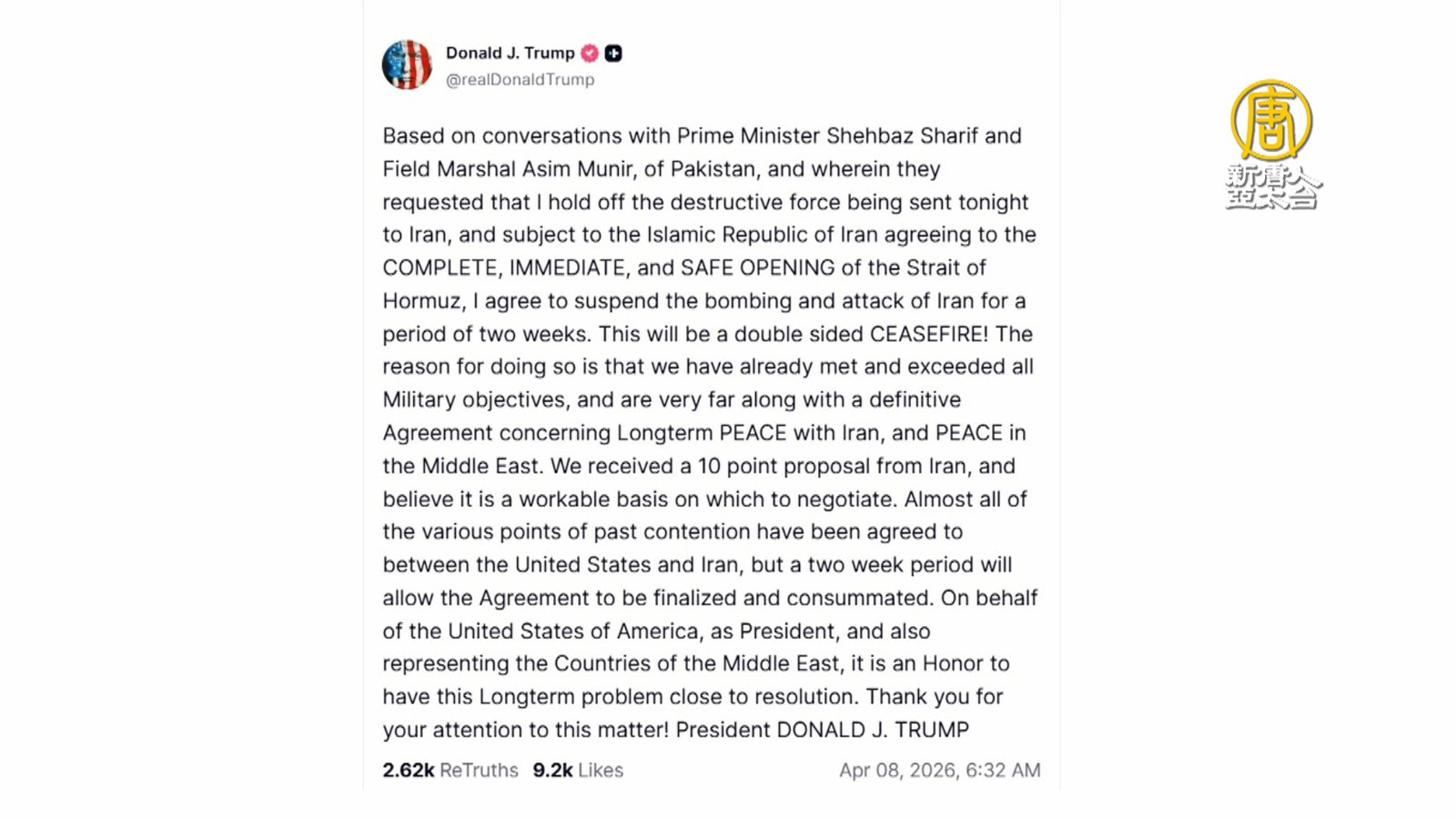 Donald J. Trump
@realDonaldTrump

Based on conversations with Prime Minister Shehbaz Sharif and Field Marshal Asim Munir, of Pakistan, and wherein they requested that I hold off the destructive force being sent tonight to Iran, and subject to the Islamic Republic of Iran agreeing to the COMPLETE, IMMEDIATE, and SAFE OPENING of the Strait of Hormuz, I agree to suspend the bombing and attack of Iran for a period of two weeks. This will be a double sided CEASEFIRE! The reason for doing so is that we have already met and exceeded all Military objectives, and are very far along with a definitive Agreement concerning Longterm PEACE with Iran, and PEACE in the Middle East. We received a 10 point proposal from Iran, and believe it is a workable basis on which to negotiate. Almost all of the various points of past contention have been agreed to between the United States and Iran, but a two week period will allow the Agreement to be finalized and consummated. On behalf of the United States of America, as President, and also representing the Countries of the Middle East, it is an Honor to have this Longterm problem close to resolution. Thank you for your attention to this matter! President DONALD J. TRUMP

2.62k ReTruths 9.2k Likes Apr 08, 2026, 6:32 AM

唐
新唐人
亞太台